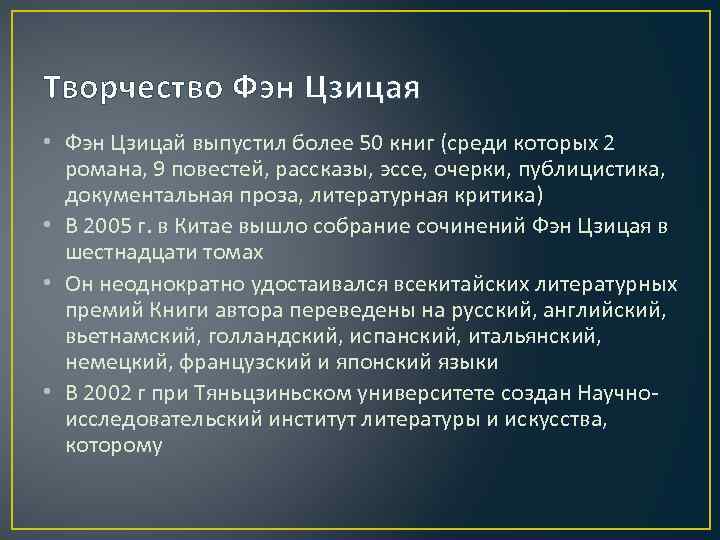 Творчество Фэн Цзицая

• Фэн Цзицай выпустил более 50 книг (среди которых 2 романа, 9 повестей, рассказы, эссе, очерки, публицистика, документальная проза, литературная критика)

• В 2005 г. в Китае вышло собрание сочинений Фэн Цзицая в шестнадцати томах

• Он неоднократно удостаивался всекитайских литературных премий Книги автора переведены на русский, английский, вьетнамский, голландский, испанский, итальянский, немецкий, французский и японский языки

• В 2002 г при Тяньцзиньском университете создан Научно-исследовательский институт литературы и искусства, которому